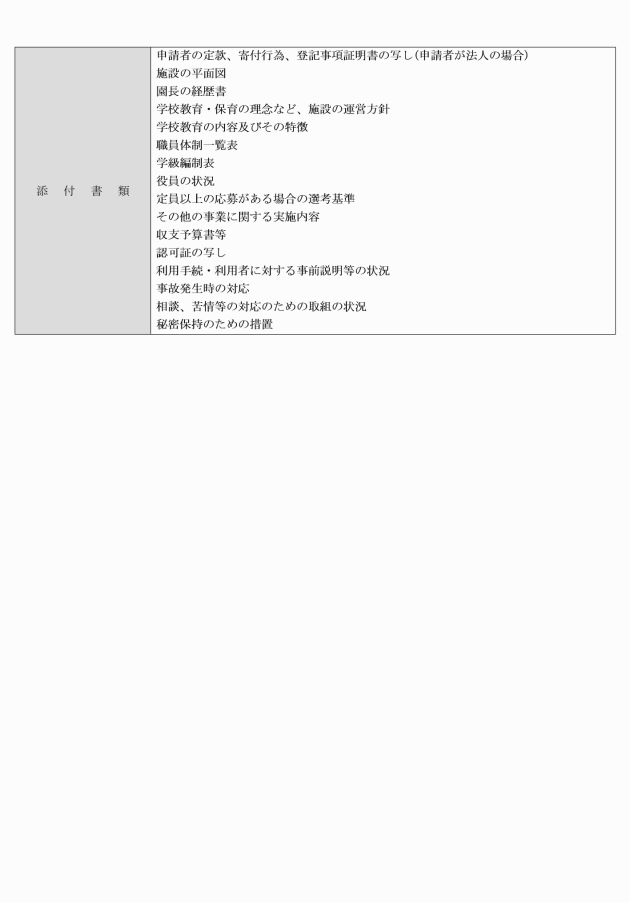 | 添　付　書　類 | 申請者の定款、寄付行為、登記事項証明書の写し（申請者が法人の場合）<br>施設の平面図<br>園長の経歴書<br>学校教育・保育の理念など、施設の運営方針<br>学校教育の内容及びその特徴<br>職員体制一覧表<br>学級編制表<br>役員の状況<br>定員以上の応募がある場合の選考基準<br>その他の事業に関する実施内容<br>収支予算書等<br>認可証の写し<br>利用手続・利用者に対する事前説明等の状況<br>事故発生時の対応<br>相談、苦情等の対応のための取組の状況<br>秘密保持のための措置 |
|---|---|